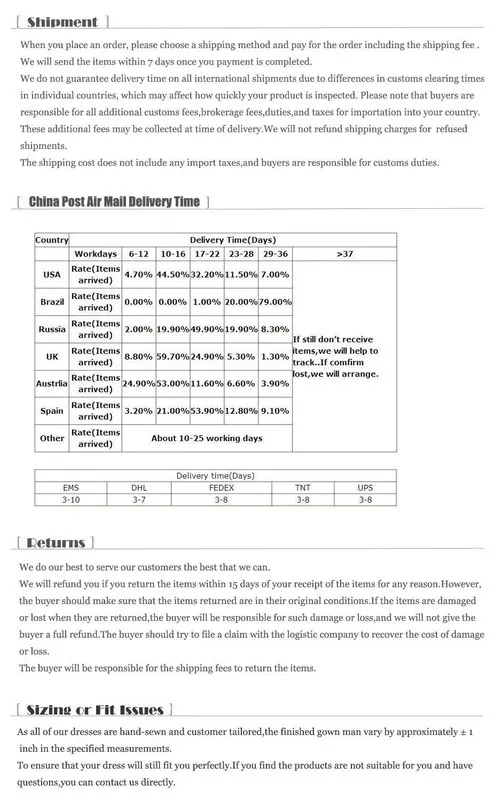 [ Shipment ]

When you place an order, please choose a shipping method and pay for the order including the shipping fee .
We will send the items within 7 days once you payment is completed.
We do not guarantee delivery time on all international shipments due to differences in customs clearing times in individual countries, which may affect how quickly your product is inspected. Please note that buyers are responsible for all additional customs fees,brokerage fees,duties,and taxes for importation into your country. These additional fees may be collected at time of delivery.We will not refund shipping charges for refused shipments.
The shipping cost does not include any import taxes,and buyers are responsible for customs duties.

[ China Post Air Mail Delivery Time ]

| Country | Delivery Time(Days) | | | | | | |
|---|---|---|---|---|---|---|---|
| | Workdays | 6-12 | 10-16 | 17-22 | 23-28 | 29-36 | >37 |
| USA | Rate(Items arrived) | 4.70% | 44.50% | 32.20% | 11.50% | 7.00% | If still don't receive items,we will help to track..If comfirm lost,we will arrange. |
| Brazil | Rate(Items arrived) | 0.00% | 0.00% | 1.00% | 20.00% | 79.00% | |
| Russia | Rate(Items arrived) | 2.00% | 19.90% | 49.90% | 19.90% | 8.30% | |
| UK | Rate(Items arrived) | 8.80% | 59.70% | 24.90% | 5.30% | 1.30% | |
| Austrlia | Rate(Items arrived) | 24.90% | 53.00% | 11.60% | 6.60% | 3.90% | |
| Spain | Rate(Items arrived) | 3.20% | 21.00% | 53.90% | 12.80% | 9.10% | |
| Other | Rate(Items arrived) | About 10-25 working days | | | | | |

| Delivery time(Days) | | | | |
|---|---|---|---|---|
| EMS | DHL | FEDEX | TNT | UPS |
| 3-10 | 3-7 | 3-8 | 3-8 | 3-8 |

[ Returns ]

We do our best to serve our customers the best that we can.
We will refund you if you return the items within 15 days of your receipt of the items for any reason.However, the buyer should make sure that the items returned are in their original conditions.If the items are damaged or lost when they are returned,the buyer will be responsible for such damage or loss,and we will not give the buyer a full refund.The buyer should try to file a claim with the logistic company to recover the cost of damage or loss.
The buyer will be responsible for the shipping fees to return the items.

[ Sizing or Fit Issues ]

As all of our dresses are hand-sewn and customer tailored,the finished gown man vary by approximately ± 1 inch in the specified measurements.
To ensure that your dress will still fit you perfectly.If you find the products are not suitable for you and have questions,you can contact us directly.